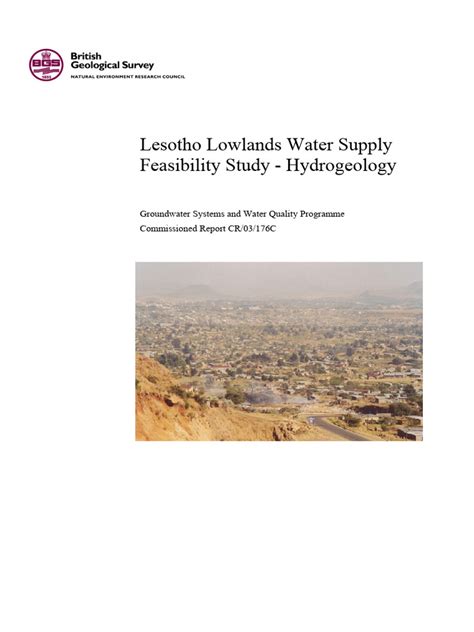 BGS 1835

British Geological Survey
NATURAL ENVIRONMENT RESEARCH COUNCIL

Lesotho Lowlands Water Supply Feasibility Study - Hydrogeology

Groundwater Systems and Water Quality Programme
Commissioned Report CR/03/176C